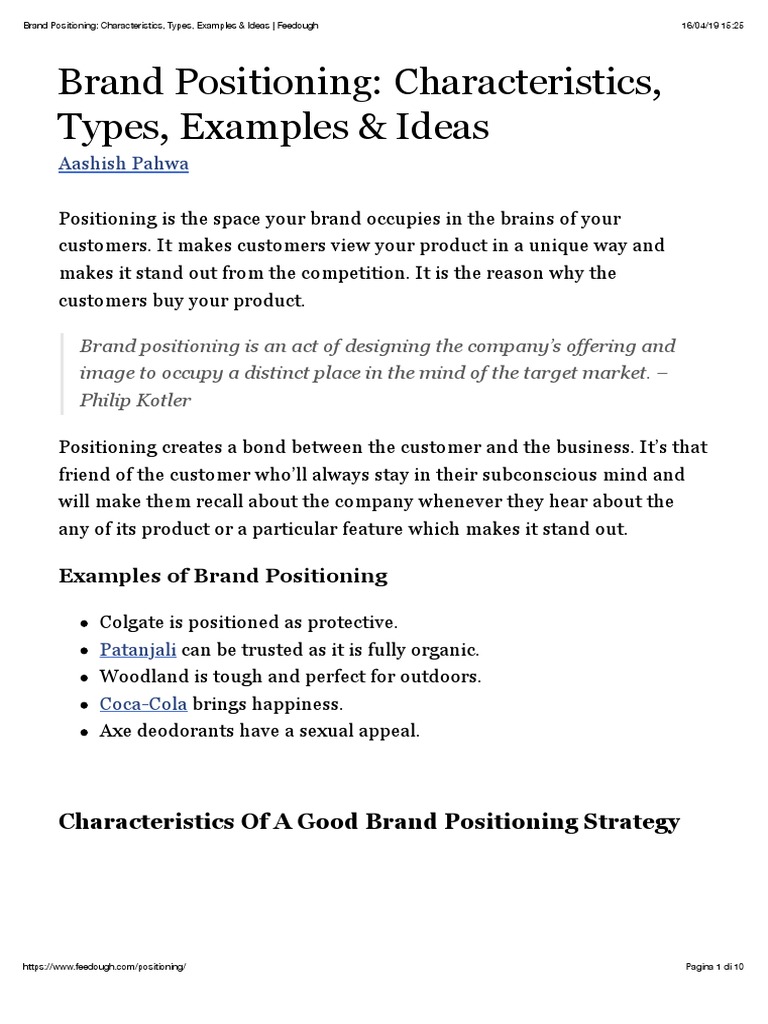 Brand Positioning: Characteristics, Types, Examples & Ideas | Feedough 16/04/19 15:25

Brand Positioning: Characteristics, Types, Examples & Ideas

Aashish Pahwa

Positioning is the space your brand occupies in the brains of your customers. It makes customers view your product in a unique way and makes it stand out from the competition. It is the reason why the customers buy your product.

Brand positioning is an act of designing the company's offering and image to occupy a distinct place in the mind of the target market. – Philip Kotler

Positioning creates a bond between the customer and the business. It's that friend of the customer who'll always stay in their subconscious mind and will make them recall about the company whenever they hear about the any of its product or a particular feature which makes it stand out.

Examples of Brand Positioning

- Colgate is positioned as protective.
- Patanjali can be trusted as it is fully organic.
- Woodland is tough and perfect for outdoors.
- Coca-Cola brings happiness.
- Axe deodorants have a sexual appeal.

Characteristics Of A Good Brand Positioning Strategy

https://www.feedough.com/positioning/ Pagina 1 di 10